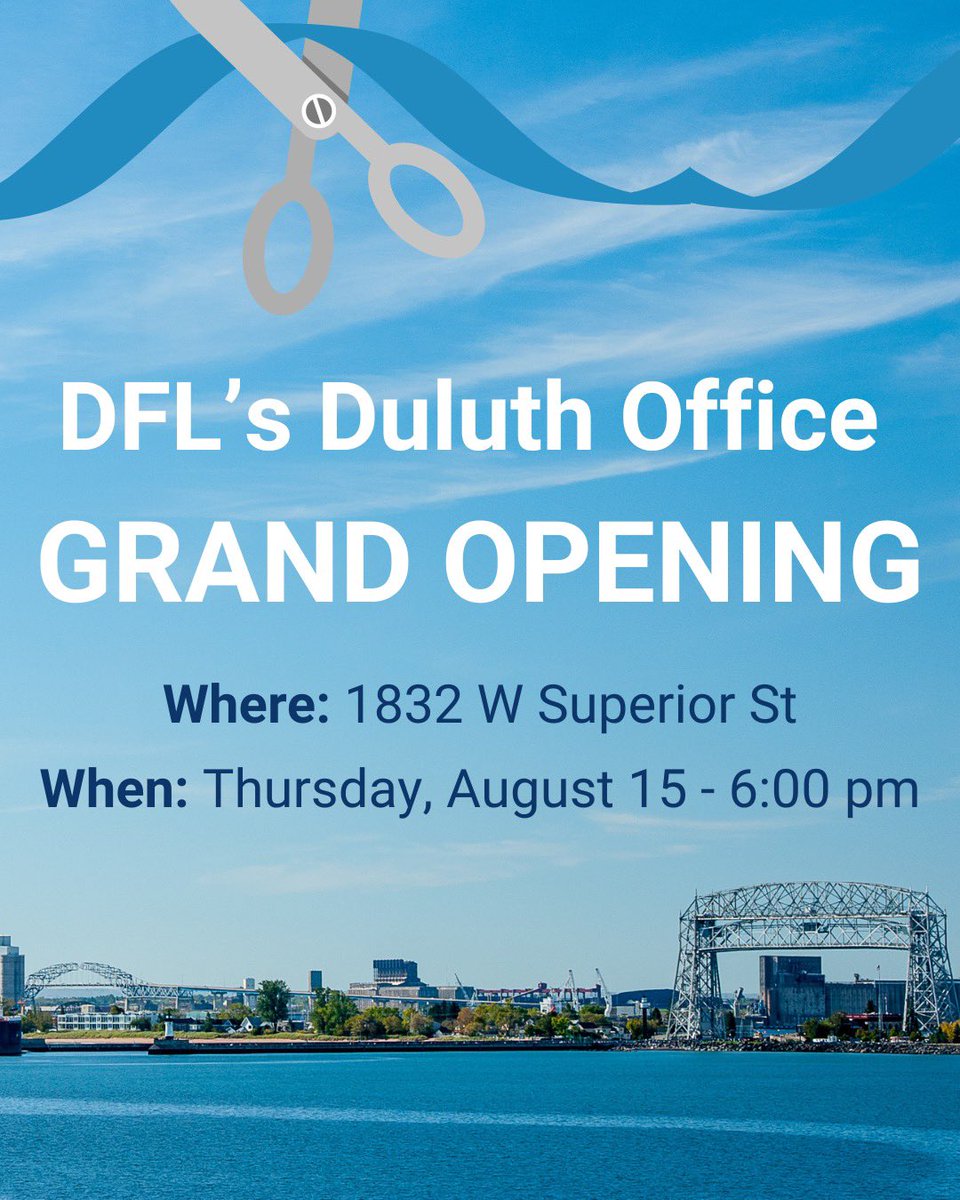 DFL’s Duluth Office
GRAND OPENING

Where: 1832 W Superior St
When: Thursday, August 15 - 6:00 pm